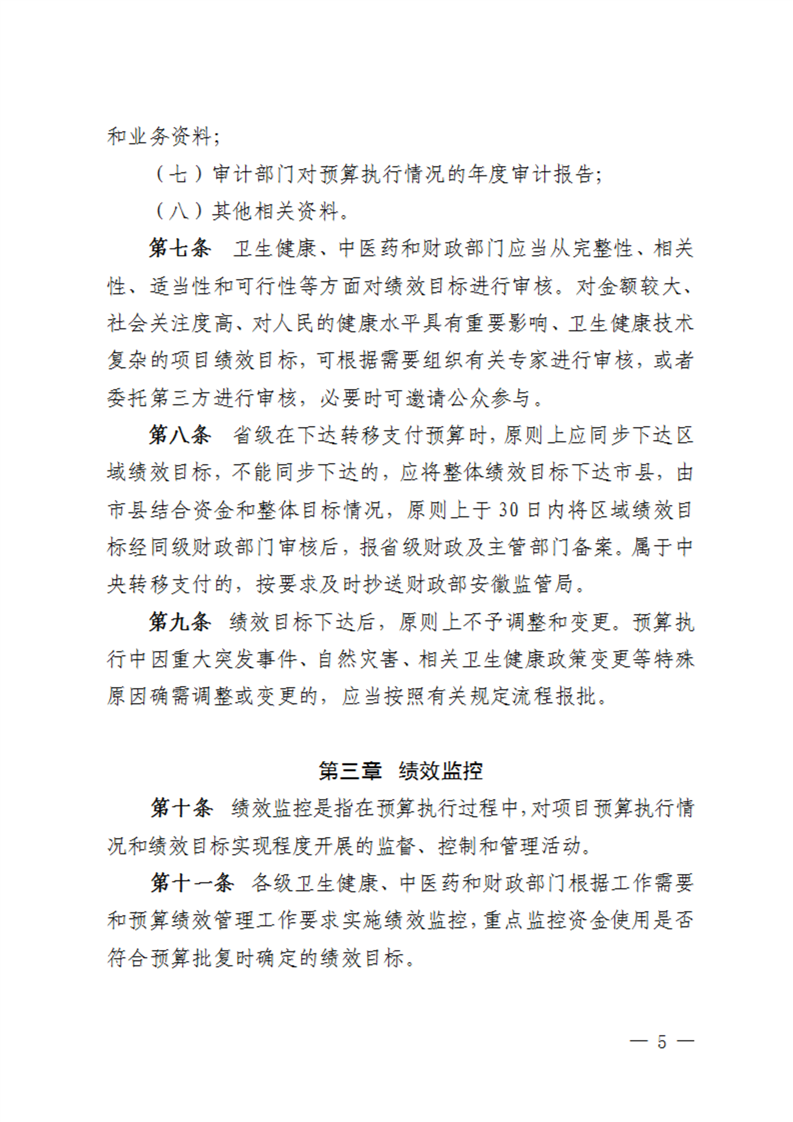 和业务资料;

（七）审计部门对预算执行情况的年度审计报告;

（八）其他相关资料。

第七条 卫生健康、中医药和财政部门应当从完整性、相关性、适当性和可行性等方面对绩效目标进行审核。对金额较大、社会关注度高、对人民的健康水平具有重要影响、卫生健康技术复杂的项目绩效目标，可根据需要组织有关专家进行审核，或者委托第三方进行审核，必要时可邀请公众参与。

第八条 省级在下达转移支付预算时，原则上应同步下达区域绩效目标，不能同步下达的，应将整体绩效目标下达市县，由市县结合资金和整体目标情况，原则上于30日内将区域绩效目标经同级财政部门审核后，报省级财政及主管部门备案。属于中央转移支付的，按要求及时抄送财政部安徽监管局。

第九条 绩效目标下达后，原则上不予调整和变更。预算执行中因重大突发事件、自然灾害、相关卫生健康政策变更等特殊原因确需调整或变更的，应当按照有关规定流程报批。

第三章 绩效监控

第十条 绩效监控是指在预算执行过程中，对项目预算执行情况和绩效目标实现程度开展的监督、控制和管理活动。

第十一条 各级卫生健康、中医药和财政部门根据工作需要和预算绩效管理工作要求实施绩效监控，重点监控资金使用是否符合预算批复时确定的绩效目标。

— 5 —